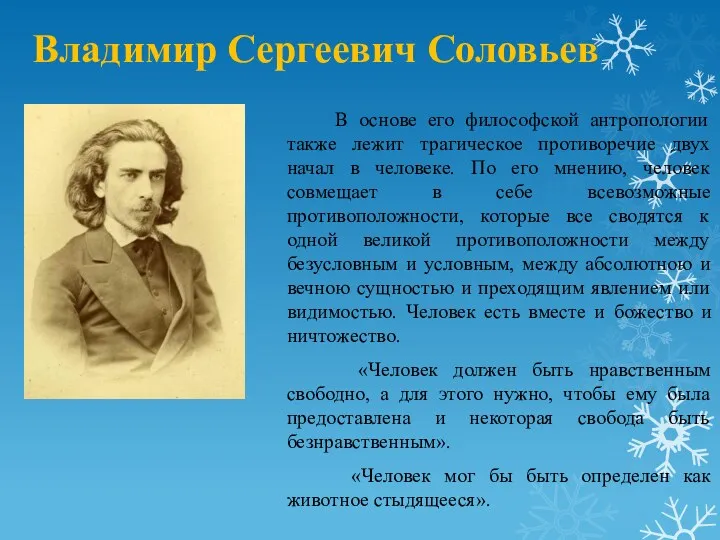 Владимир Сергеевич Соловьев

В основе его философской антропологии также лежит трагическое противоречие двух начал в человеке. По его мнению, человек совмещает в себе всевозможные противоположности, которые все сводятся к одной великой противоположности между безусловным и условным, между абсолютною и вечною сущностью и преходящим явлением или видимостью. Человек есть вместе и божество и ничтожество.

«Человек должен быть нравственным свободно, а для этого нужно, чтобы ему была предоставлена и некоторая свобода быть безнравственным».

«Человек мог бы быть определен как животное стыдящееся».